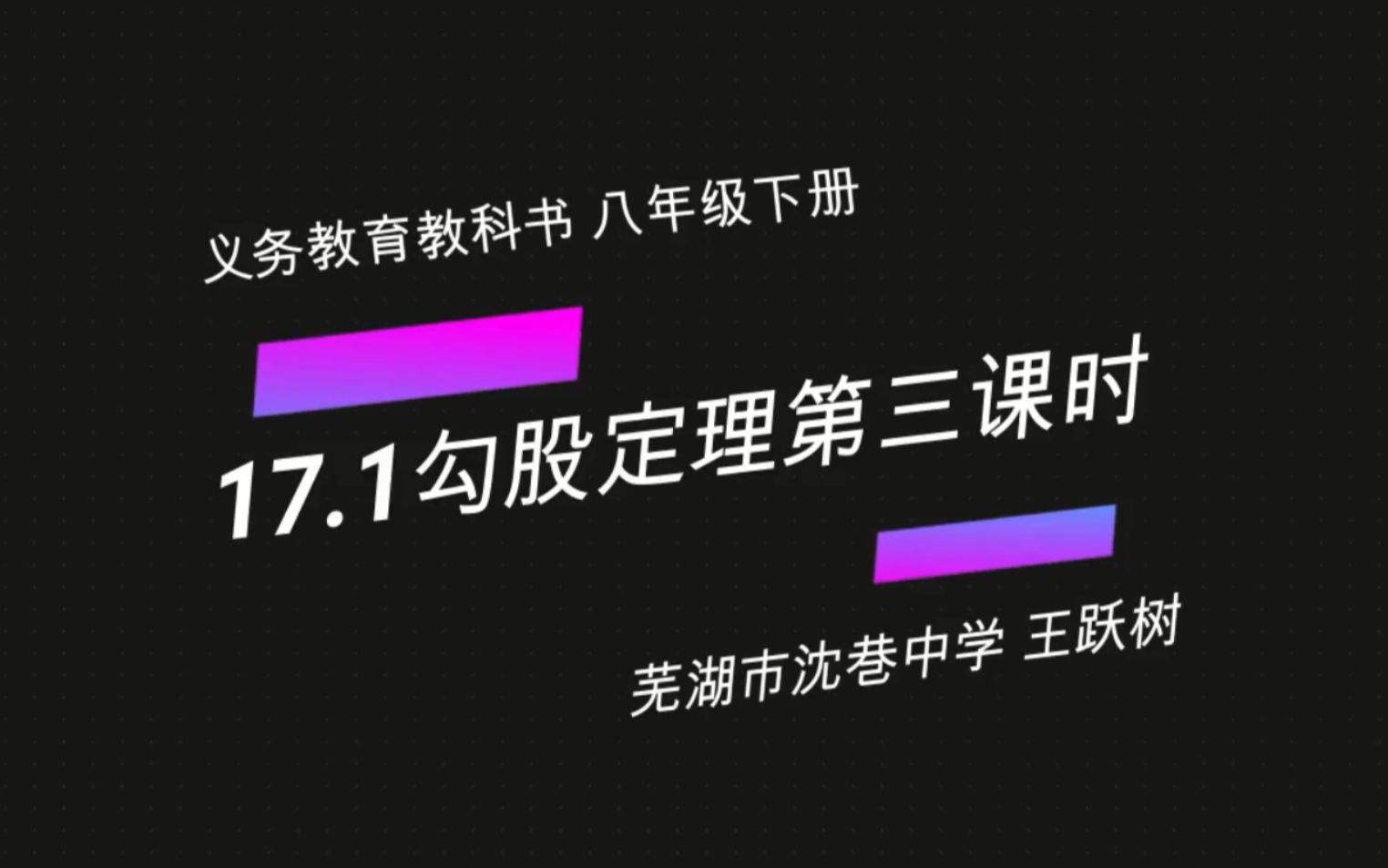 义务教育教科书 八年级下册

17.1勾股定理第三课时

芜湖市沈巷中学 王跃树